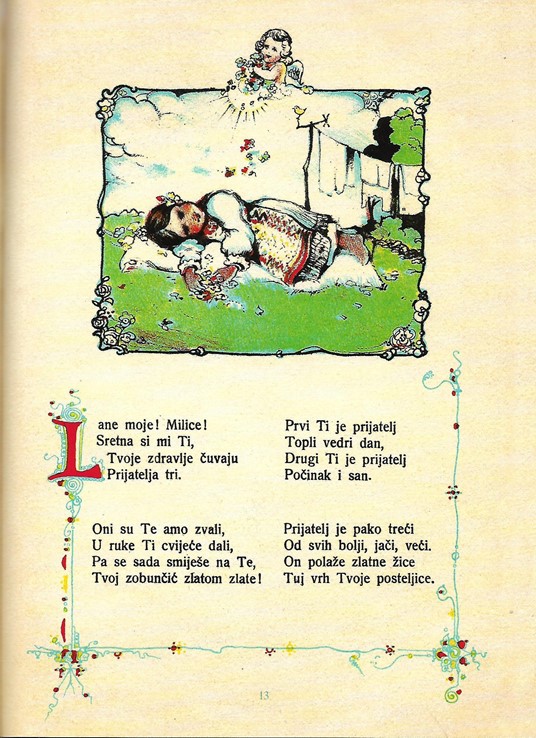 Lane moje! Milice!
Sretna si mi Ti,
Tvoje zdravlje čuvaju
Prijatelja tri.

Oni su Te amo zvali,
U ruke Ti cvijeće dali,
Pa se sada smiješe na Te,
Tvoj zobunčić zlatom zlate!

Prvi Ti je prijatelj
Topli vedri dan,
Drugi Ti je prijatelj
Počinak i san.

Prijatelj je pako treći
Od svih bolji, jači, veći.
On polaže zlatne žice
Tuj vrh Tvoje posteljice.

13